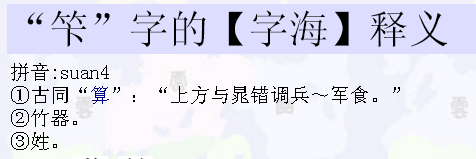 “笇”字的【字海】释义

拼音:suan4
①古同“算”：“上方与晁错调兵～军食。”
②竹器。
③姓。